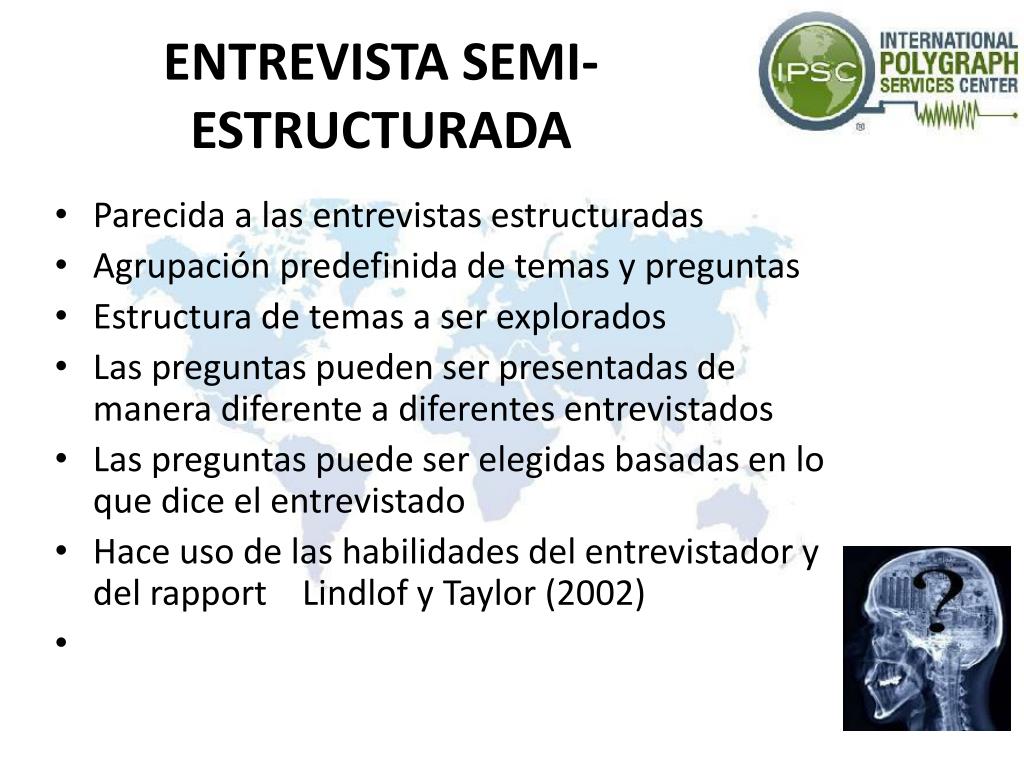 ENTREVISTA SEMI-ESTRUCTURADA

IPSC INTERNATIONAL POLYGRAPH SERVICES CENTER

• Parecida a las entrevistas estructuradas
• Agrupación predefinida de temas y preguntas
• Estructura de temas a ser explorados
• Las preguntas pueden ser presentadas de manera diferente a diferentes entrevistados
• Las preguntas puede ser elegidas basadas en lo que dice el entrevistado
• Hace uso de las habilidades del entrevistador y del rapport Lindlof y Taylor (2002)
•

?